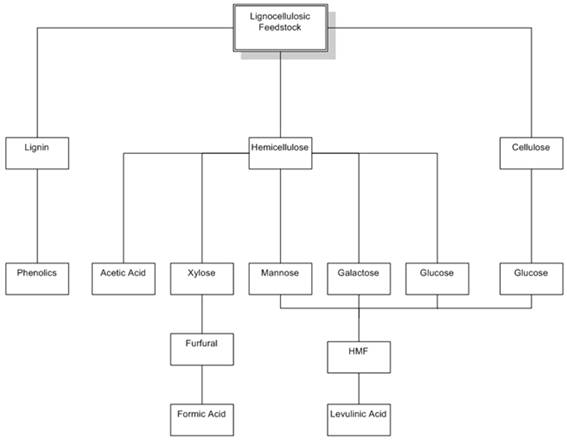 Lignocellulosic Feedstock

Lignin

Hemicellulose

Cellulose

Phenolics

Acetic Acid

Xylose

Mannose

Galactose

Glucose

Glucose

Furfural

HMF

Formic Acid

Levulinic Acid